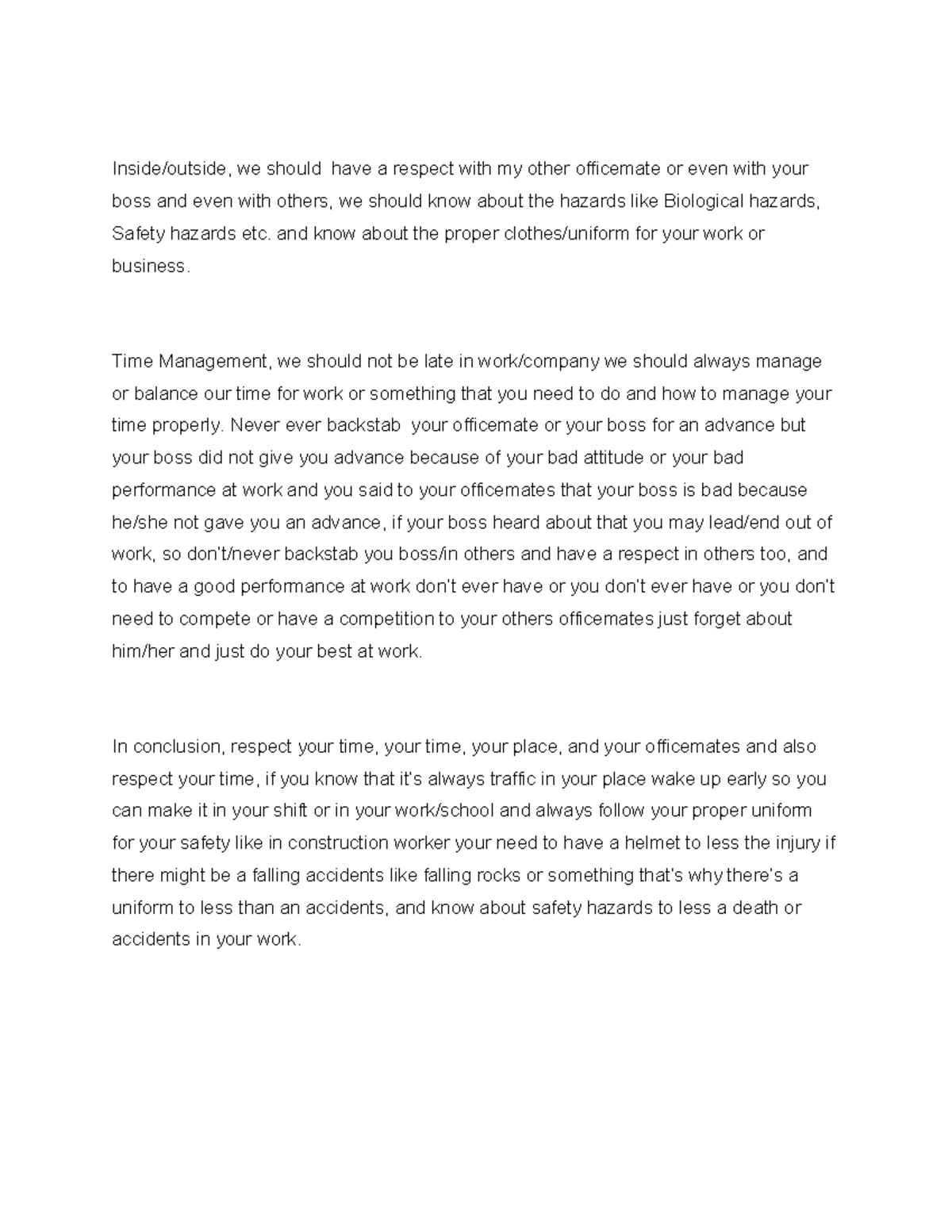 Inside/outside, we should have a respect with my other officemate or even with your boss and even with others, we should know about the hazards like Biological hazards, Safety hazards etc. and know about the proper clothes/uniform for your work or business.

Time Management, we should not be late in work/company we should always manage or balance our time for work or something that you need to do and how to manage your time properly. Never ever backstab your officemate or your boss for an advance but your boss did not give you advance because of your bad attitude or your bad performance at work and you said to your officemates that your boss is bad because he/she not gave you an advance, if your boss heard about that you may lead/end out of work, so don't/never backstab you boss/in others and have a respect in others too, and to have a good performance at work don't ever have or you don't ever have or you don't need to compete or have a competition to your others officemates just forget about him/her and just do your best at work.

In conclusion, respect your time, your time, your place, and your officemates and also respect your time, if you know that it's always traffic in your place wake up early so you can make it in your shift or in your work/school and always follow your proper uniform for your safety like in construction worker your need to have a helmet to less the injury if there might be a falling accidents like falling rocks or something that's why there's a uniform to less than an accidents, and know about safety hazards to less a death or accidents in your work.